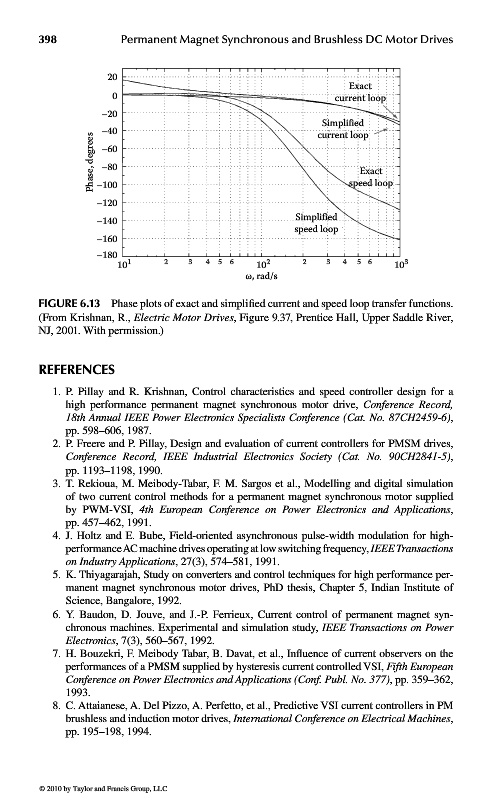 398 Permanent Magnet Synchronous and Brushless DC Motor Drives

20
0
−20
−40
−60
−80
−100
−120
−140
−160
−180
Phase, degrees
Exact current loop
Simplified current loop
Exact speed loop
Simplified speed loop
$10^1$ 2 3 4 5 6 $10^2$ 2 3 4 5 6 $10^3$
ω, rad/s

FIGURE 6.13 Phase plots of exact and simplified current and speed loop transfer functions. (From Krishnan, R., Electric Motor Drives, Figure 9.37, Prentice Hall, Upper Saddle River, NJ, 2001. With permission.)

REFERENCES

1. P. Pillay and R. Krishnan, Control characteristics and speed controller design for a high performance permanent magnet synchronous motor drive, Conference Record, 18th Annual IEEE Power Electronics Specialists Conference (Cat. No. 87CH2459-6), pp. 598–606, 1987.
2. P. Freere and P. Pillay, Design and evaluation of current controllers for PMSM drives, Conference Record, IEEE Industrial Electronics Society (Cat. No. 90CH2841-5), pp. 1193–1198, 1990.
3. T. Rekioua, M. Meibody-Tabar, F. M. Sargos et al., Modelling and digital simulation of two current control methods for a permanent magnet synchronous motor supplied by PWM-VSI, 4th European Conference on Power Electronics and Applications, pp. 457–462, 1991.
4. J. Holtz and E. Bube, Field-oriented asynchronous pulse-width modulation for high-performance AC machine drives operating at low switching frequency, IEEE Transactions on Industry Applications, 27(3), 574–581, 1991.
5. K. Thiyagarajah, Study on converters and control techniques for high performance permanent magnet synchronous motor drives, PhD thesis, Chapter 5, Indian Institute of Science, Bangalore, 1992.
6. Y. Baudon, D. Jouve, and J.-P. Ferrieux, Current control of permanent magnet synchronous machines. Experimental and simulation study, IEEE Transactions on Power Electronics, 7(3), 560–567, 1992.
7. H. Bouzekri, F. Meibody Tabar, B. Davat, et al., Influence of current observers on the performances of a PMSM supplied by hysteresis current controlled VSI, Fifth European Conference on Power Electronics and Applications (Conf. Publ. No. 377), pp. 359–362, 1993.
8. C. Attaianese, A. Del Pizzo, A. Perfetto, et al., Predictive VSI current controllers in PM brushless and induction motor drives, International Conference on Electrical Machines, pp. 195–198, 1994.

© 2010 by Taylor and Francis Group, LLC